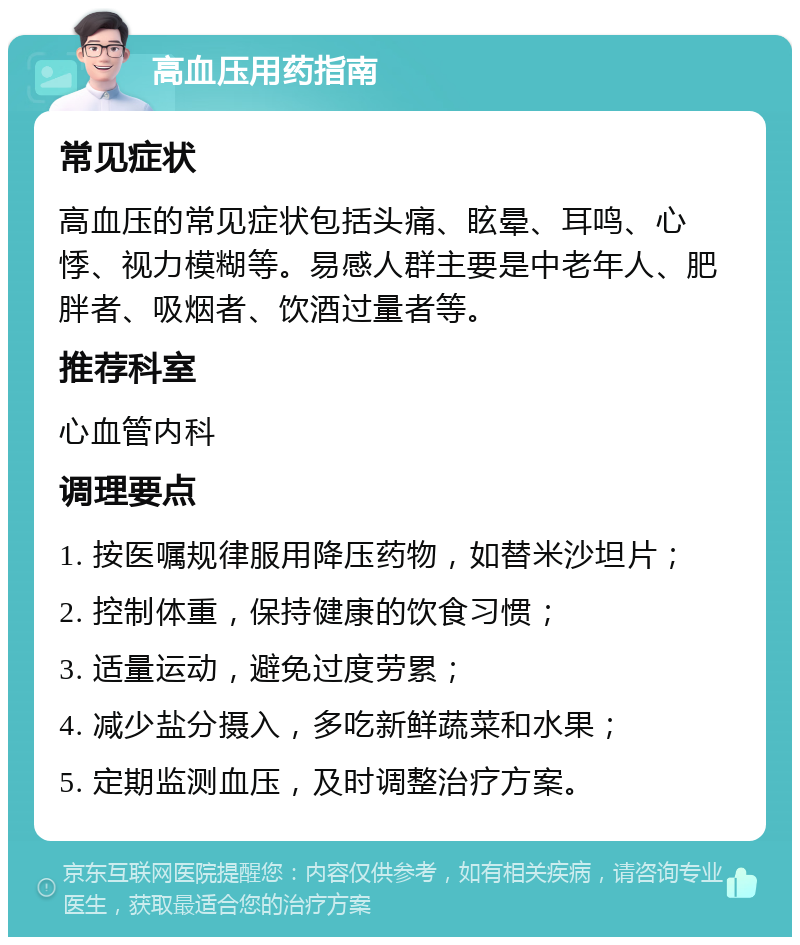 高血压用药指南

常见症状

高血压的常见症状包括头痛、眩晕、耳鸣、心悸、视力模糊等。易感人群主要是中老年人、肥胖者、吸烟者、饮酒过量者等。

推荐科室

心血管内科

调理要点

1. 按医嘱规律服用降压药物，如替米沙坦片；

2. 控制体重，保持健康的饮食习惯；

3. 适量运动，避免过度劳累；

4. 减少盐分摄入，多吃新鲜蔬菜和水果；

5. 定期监测血压，及时调整治疗方案。

京东互联网医院提醒您：内容仅供参考，如有相关疾病，请咨询专业医生，获取最适合您的治疗方案